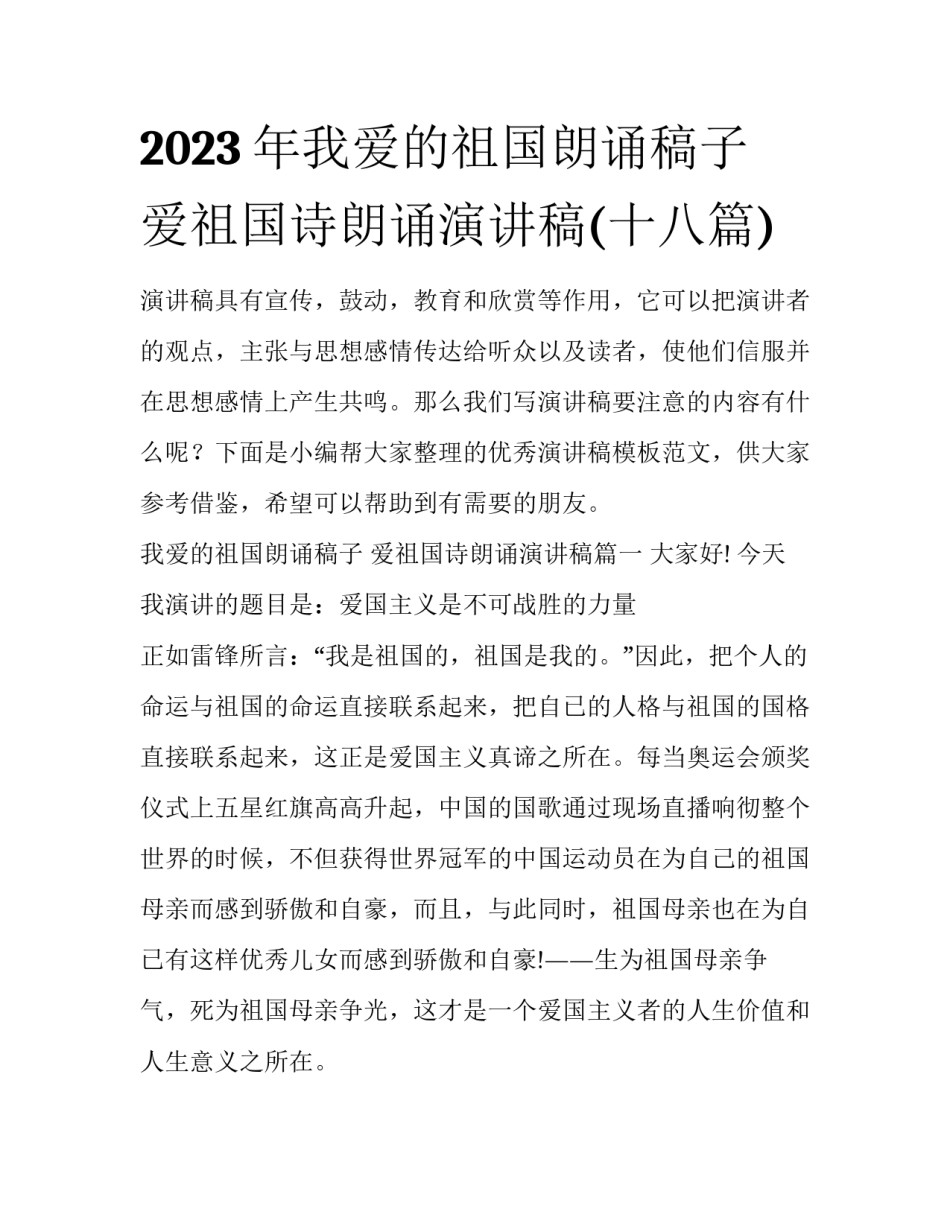 2023年我爱的祖国朗诵稿子 爱祖国诗朗诵演讲稿(十八篇)

演讲稿具有宣传，鼓动，教育和欣赏等作用，它可以把演讲者的观点，主张与思想感情传达给听众以及读者，使他们信服并在思想感情上产生共鸣。那么我们写演讲稿要注意的内容有什么呢？下面是小编帮大家整理的优秀演讲稿模板范文，供大家参考借鉴，希望可以帮助到有需要的朋友。

我爱的祖国朗诵稿子 爱祖国诗朗诵演讲稿篇一 大家好! 今天我演讲的题目是：爱国主义是不可战胜的力量

正如雷锋所言：“我是祖国的，祖国是我的。”因此，把个人的命运与祖国的命运直接联系起来，把自已的人格与祖国的国格直接联系起来，这正是爱国主义真谛之所在。每当奥运会颁奖仪式上五星红旗高高升起，中国的国歌通过现场直播响彻整个世界的时候，不但获得世界冠军的中国运动员在为自己的祖国母亲而感到骄傲和自豪，而且，与此同时，祖国母亲也在为自已有这样优秀儿女而感到骄傲和自豪!——生为祖国母亲争气，死为祖国母亲争光，这才是一个爱国主义者的人生价值和人生意义之所在。